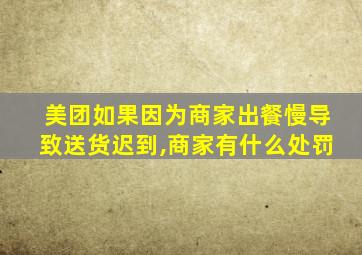 美团如果因为商家出餐慢导致送货迟到,商家有什么处罚